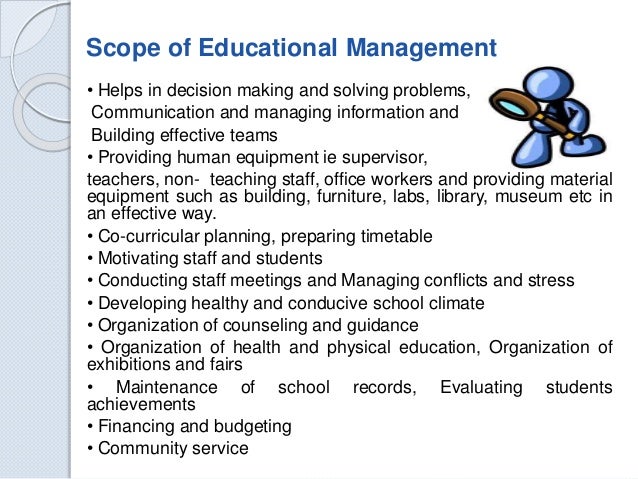 Scope of Educational Management

• Helps in decision making and solving problems, Communication and managing information and Building effective teams

• Providing human equipment ie supervisor, teachers, non- teaching staff, office workers and providing material equipment such as building, furniture, labs, library, museum etc in an effective way.

• Co-curricular planning, preparing timetable

• Motivating staff and students

• Conducting staff meetings and Managing conflicts and stress

• Developing healthy and conducive school climate

• Organization of counseling and guidance

• Organization of health and physical education, Organization of exhibitions and fairs

• Maintenance of school records, Evaluating students achievements

• Financing and budgeting

• Community service